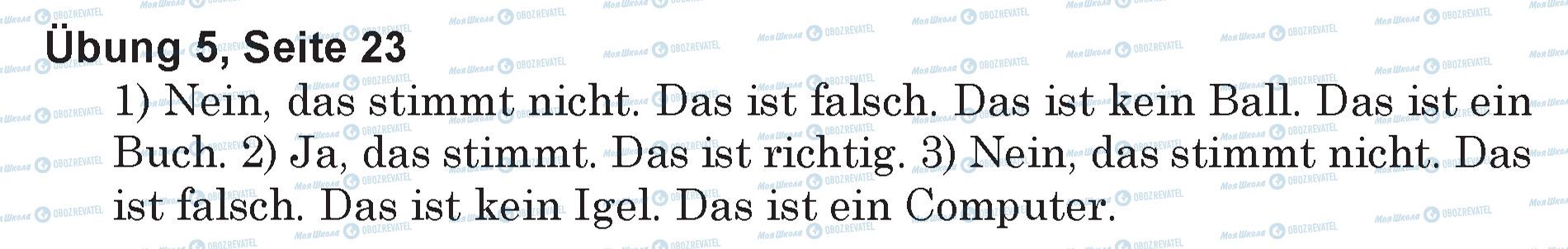 Übung 5, Seite 23

1) Nein, das stimmt nicht. Das ist falsch. Das ist kein Ball. Das ist ein Buch. 2) Ja, das stimmt. Das ist richtig. 3) Nein, das stimmt nicht. Das ist falsch. Das ist kein Igel. Das ist ein Computer.